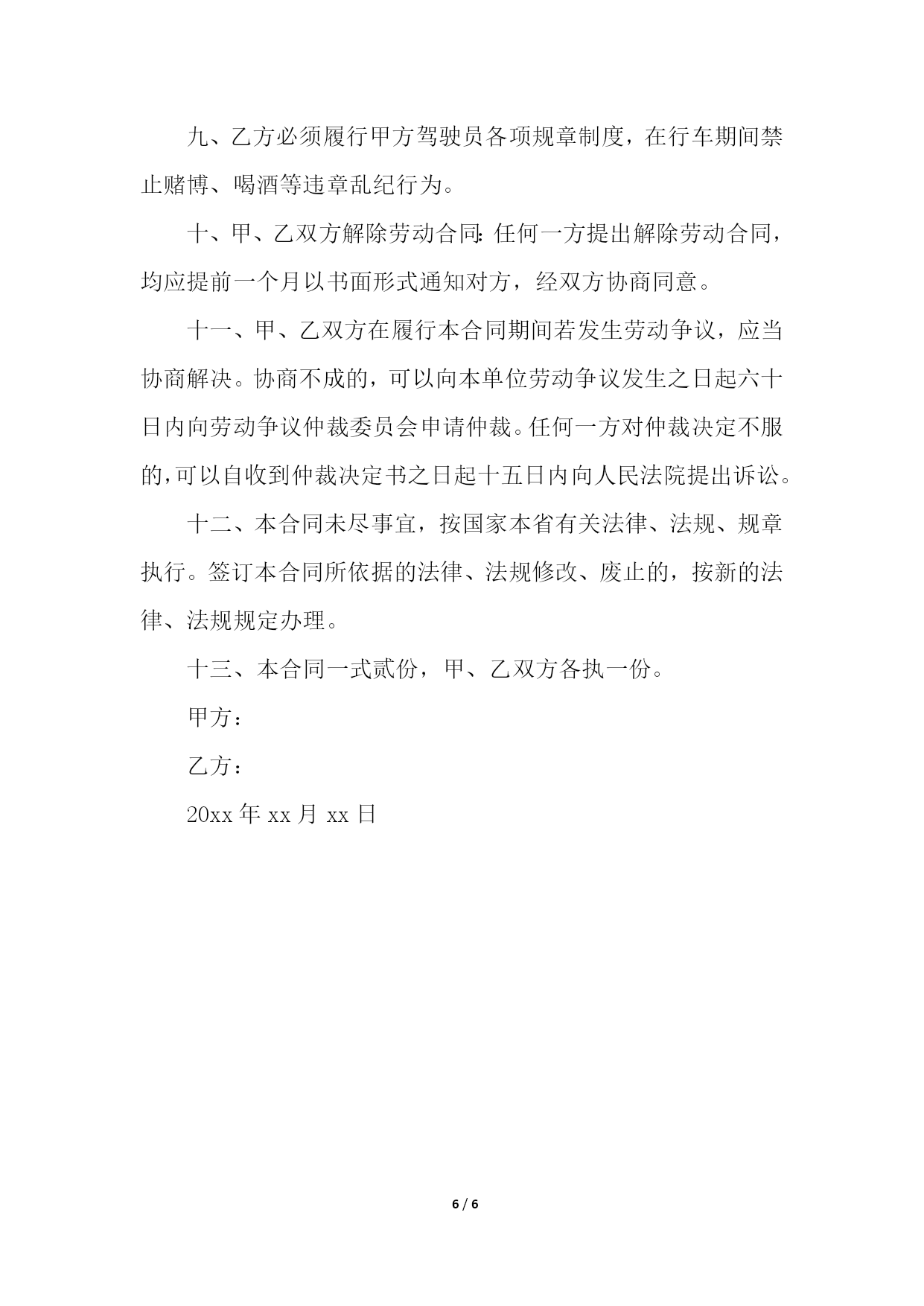 九、乙方必须履行甲方驾驶员各项规章制度，在行车期间禁止赌博、喝酒等违章乱纪行为。

十、甲、乙双方解除劳动合同：任何一方提出解除劳动合同，均应提前一个月以书面形式通知对方，经双方协商同意。

十一、甲、乙双方在履行本合同期间若发生劳动争议，应当协商解决。协商不成的，可以向本单位劳动争议发生之日起六十日内向劳动争议仲裁委员会申请仲裁。任何一方对仲裁决定不服的，可以自收到仲裁决定书之日起十五日内向人民法院提出诉讼。

十二、本合同未尽事宜，按国家本省有关法律、法规、规章执行。签订本合同所依据的法律、法规修改、废止的，按新的法律、法规规定办理。

十三、本合同一式贰份，甲、乙双方各执一份。

甲方：

乙方：

20xx 年 xx 月 xx 日

6 / 6